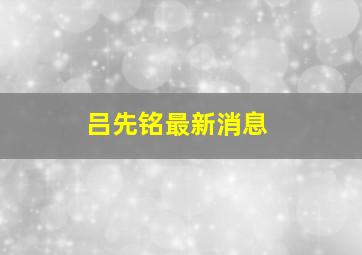 吕先铭最新消息